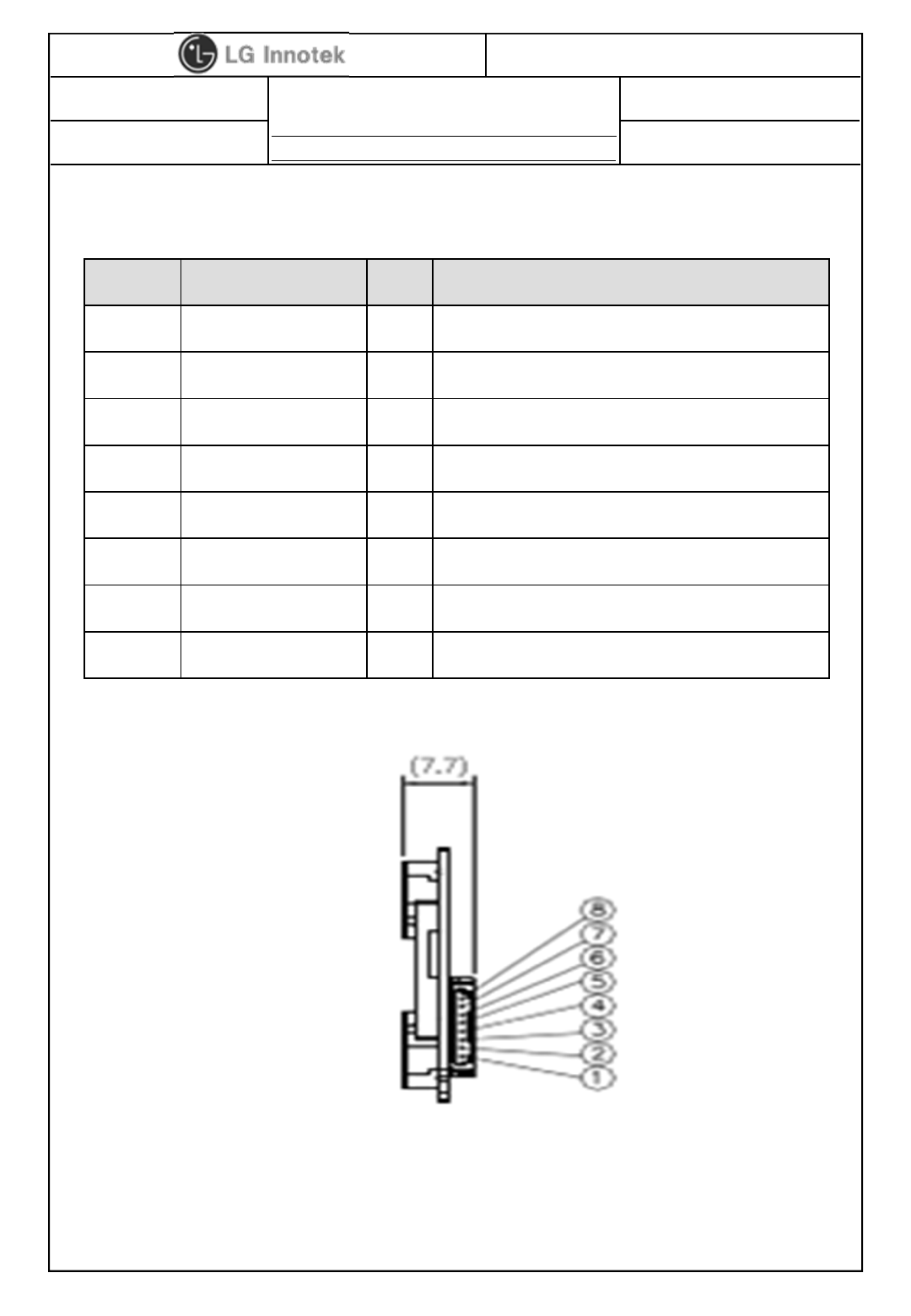 LG Innotek

(7.7)

8
7
6
5
4
3
2
1